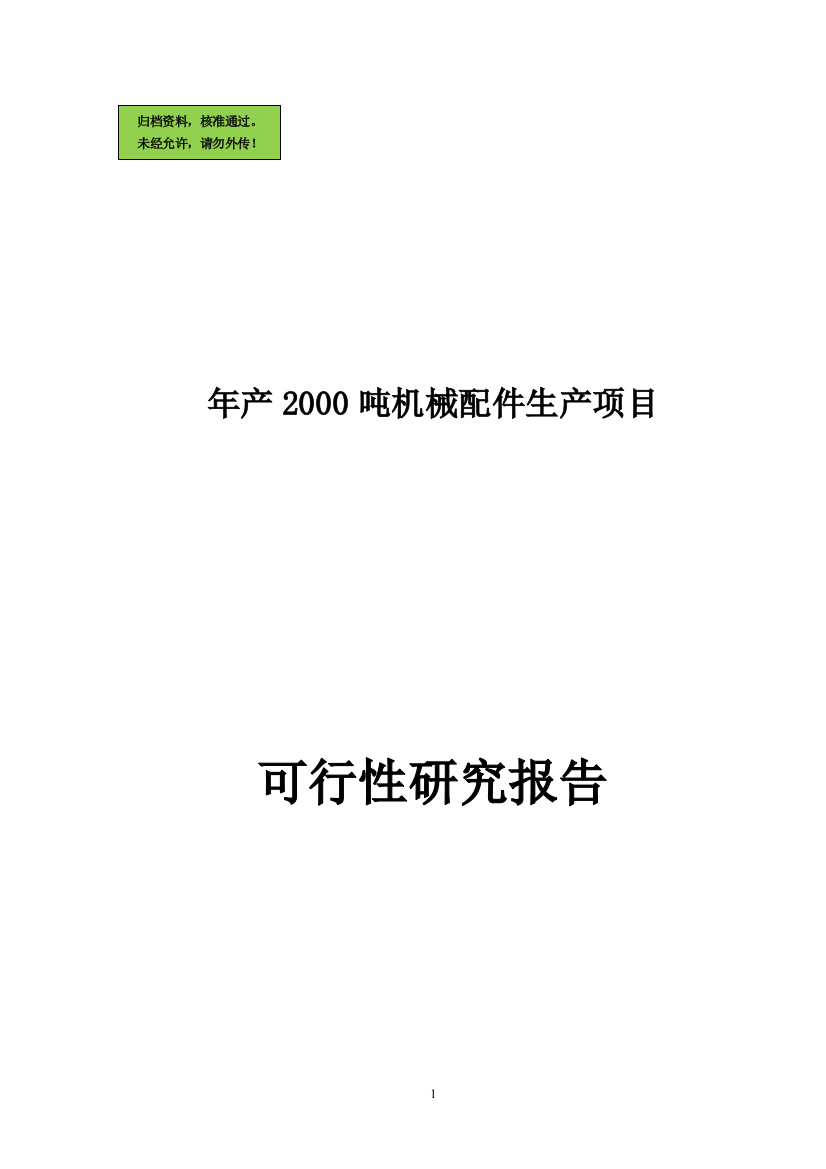 归档资料，核准通过。
未经允许，请勿外传！

年产 2000 吨机械配件生产项目

可行性研究报告

1